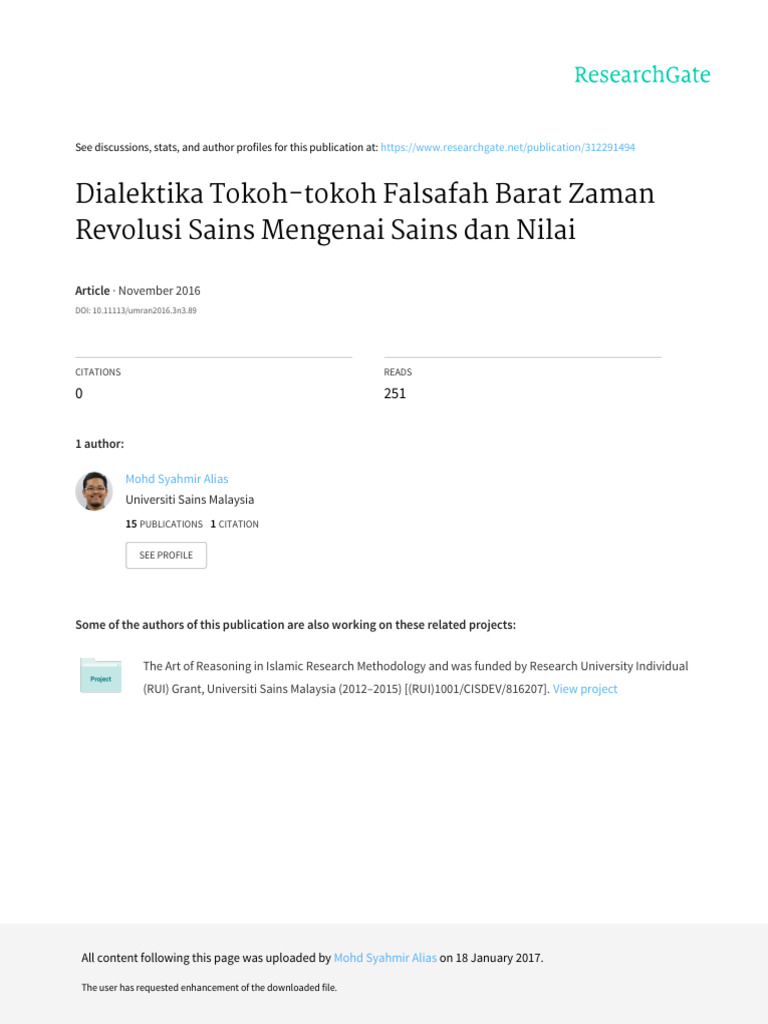 ResearchGate

See discussions, stats, and author profiles for this publication at: https://www.researchgate.net/publication/312291494

Dialektika Tokoh-tokoh Falsafah Barat Zaman Revolusi Sains Mengenai Sains dan Nilai

Article · November 2016

DOI: 10.11113/umran2016.3n3.89

CITATIONS
0

READS
251

1 author:

Mohd Syahmir Alias
Universiti Sains Malaysia
15 PUBLICATIONS 1 CITATION

SEE PROFILE

Some of the authors of this publication are also working on these related projects:

Project

The Art of Reasoning in Islamic Research Methodology and was funded by Research University Individual (RUI) Grant, Universiti Sains Malaysia (2012–2015) [(RUI)1001/CISDEV/816207]. View project

All content following this page was uploaded by Mohd Syahmir Alias on 18 January 2017.

The user has requested enhancement of the downloaded file.